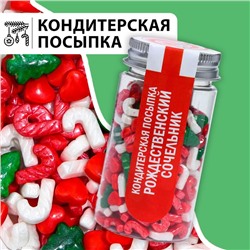 КОНДИТЕРСКАЯ ПОСЫПКА

КОНДИТЕРСКАЯ ПОСЫПКА
РОЖДЕСТВЕНСКИЙ СОЧЕЛЬНИК